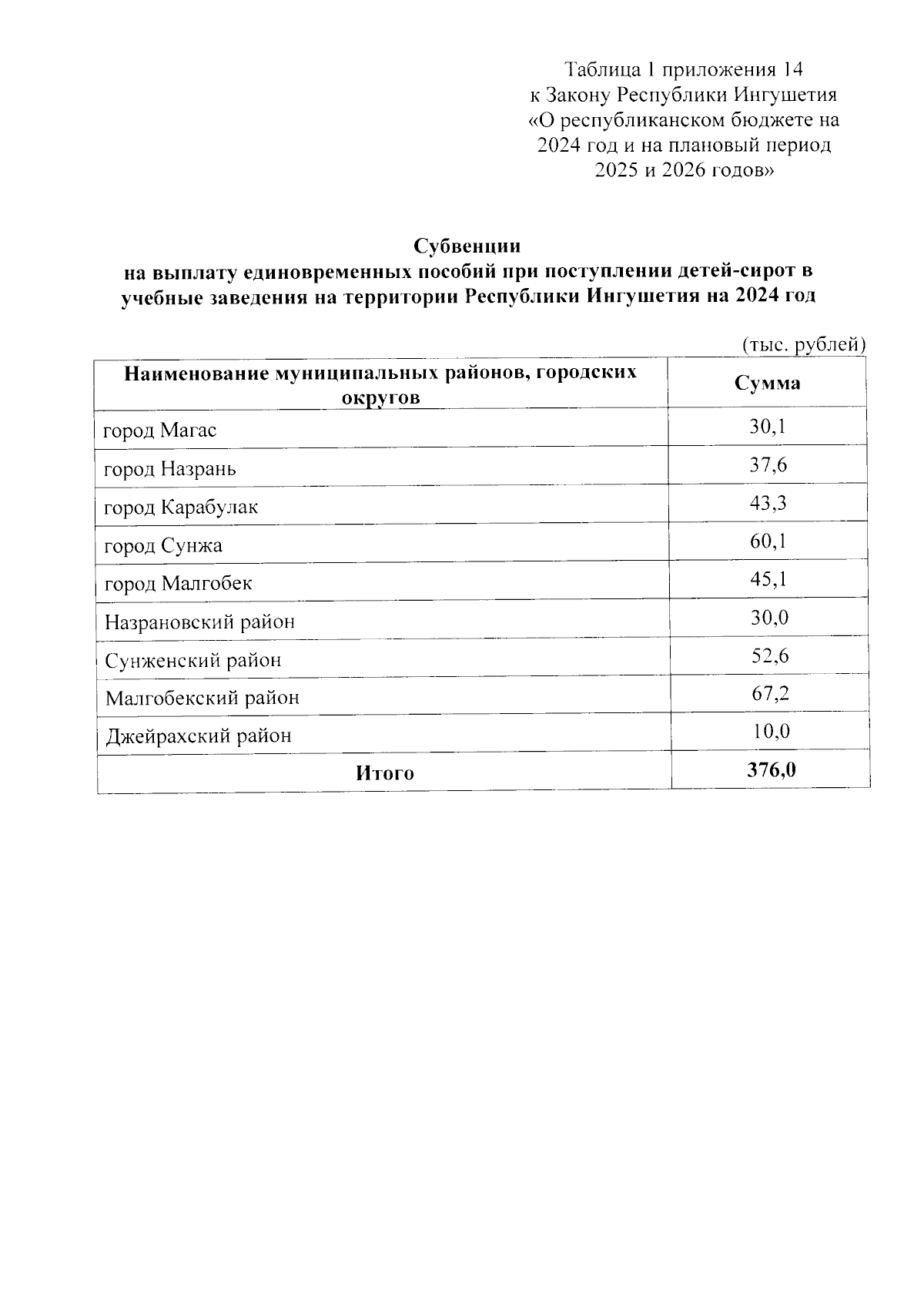 Таблица 1 приложения 14
к Закону Республики Ингушетия
«О республиканском бюджете на 2024 год и на плановый период 2025 и 2026 годов»

Субвенции
на выплату единовременных пособий при поступлении детей-сирот в учебные заведения на территории Республики Ингушетия на 2024 год

(тыс. рублей)

| Наименование муниципальных районов, городских округов | Сумма |
|---|---|
| город Магас | 30,1 |
| город Назрань | 37,6 |
| город Карабулак | 43,3 |
| город Сунжа | 60,1 |
| город Малгобек | 45,1 |
| Назрановский район | 30,0 |
| Сунженский район | 52,6 |
| Малгобекский район | 67,2 |
| Джейрахский район | 10,0 |
| Итого | 376,0 |